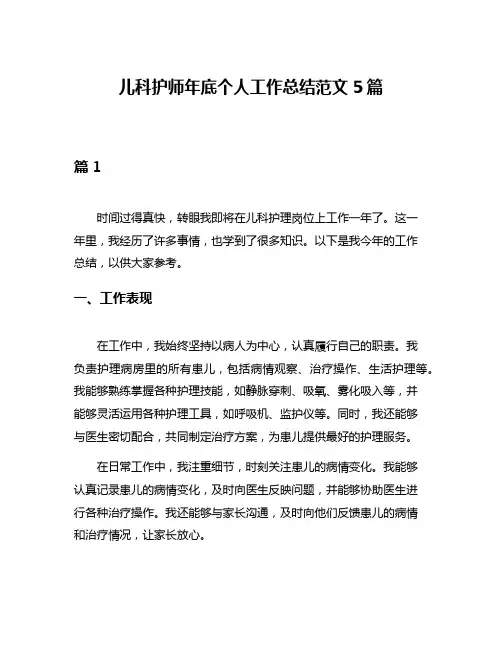 儿科护师年底个人工作总结范文 5 篇

篇 1

时间过得真快，转眼我即将在儿科护理岗位上工作一年了。这一年里，我经历了许多事情，也学到了很多知识。以下是我今年的工作总结，以供大家参考。

一、工作表现

在工作中，我始终坚持以病人为中心，认真履行自己的职责。我负责护理病房里的所有患儿，包括病情观察、治疗操作、生活护理等。我能够熟练掌握各种护理技能，如静脉穿刺、吸氧、雾化吸入等，并能够灵活运用各种护理工具，如呼吸机、监护仪等。同时，我还能够与医生密切配合，共同制定治疗方案，为患儿提供最好的护理服务。

在日常工作中，我注重细节，时刻关注患儿的病情变化。我能够认真记录患儿的病情变化，及时向医生反映问题，并能够协助医生进行各种治疗操作。我还能够与家长沟通，及时向他们反馈患儿的病情和治疗情况，让家长放心。